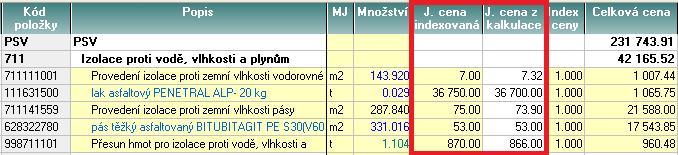 | Kód položky | Popis | MJ | Množství | J. cena indexovaná | J. cena z kalkulace | Index ceny | Celková cena |
|---|---|---|---|---|---|---|---|
| PSV | PSV | | | | | | 231 743.91 |
| 711 | Izolace proti vodě, vlhkosti a plynům | | | | | | 42 165.52 |
| 711111001 | Provedení izolace proti zemní vlhkosti vodorovné | m2 | 143.920 | 7.00 | 7.32 | 1.000 | 1 007.44 |
| 111631500 | lak asfaltový PENETRAL ALP- 20 kg | t | 0.029 | 36 750.00 | 36 700.00 | 1.000 | 1 065.75 |
| 711141559 | Provedení izolace proti zemní vlhkosti pásy | m2 | 287.840 | 75.00 | 73.90 | 1.000 | 21 588.00 |
| 628322780 | pás těžký asfaltovaný BITUBITAGIT PE S30(V60 | m2 | 331.016 | 53.00 | 53.00 | 1.000 | 17 543.85 |
| 998711101 | Přesun hmot pro izolace proti vodě, vlhkosti a | t | 1.104 | 870.00 | 866.00 | 1.000 | 960.48 |